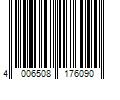 4 006508 176090